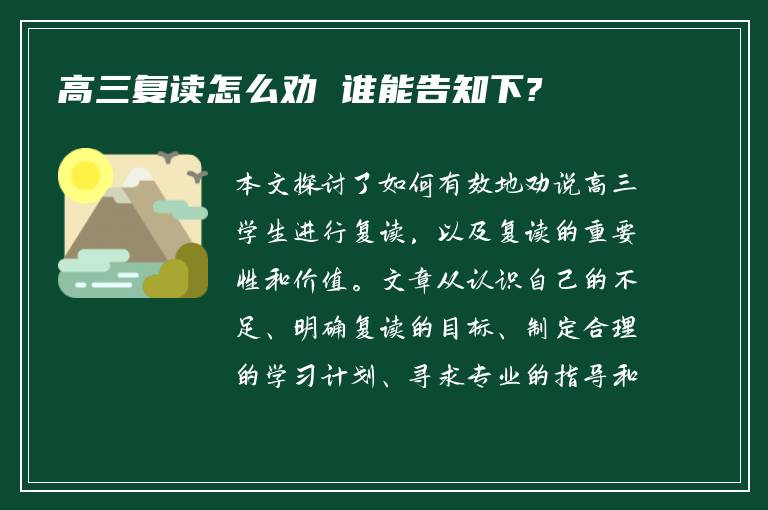 高三复读怎么劝 谁能告知下?

本文探讨了如何有效地劝说高三学生进行复读，以及复读的重要性和价值。文章从认识自己的不足、明确复读的目标、制定合理的学习计划、寻求专业的指导和